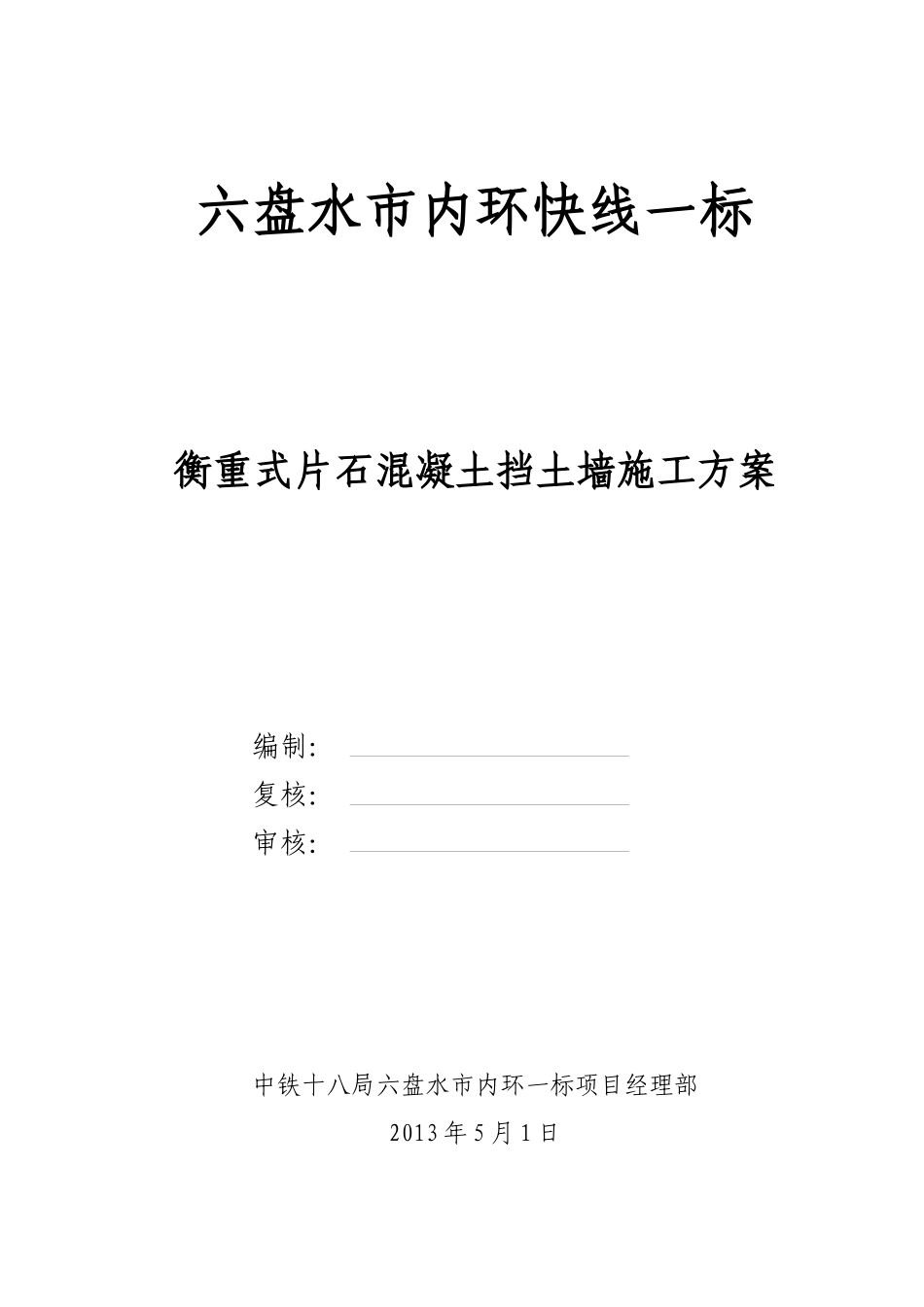 六盘水市内环快线一标

衡重式片石混凝土挡土墙施工方案

编制：

复核：

审核：

中铁十八局六盘水市内环一标项目经理部

2013年5月1日